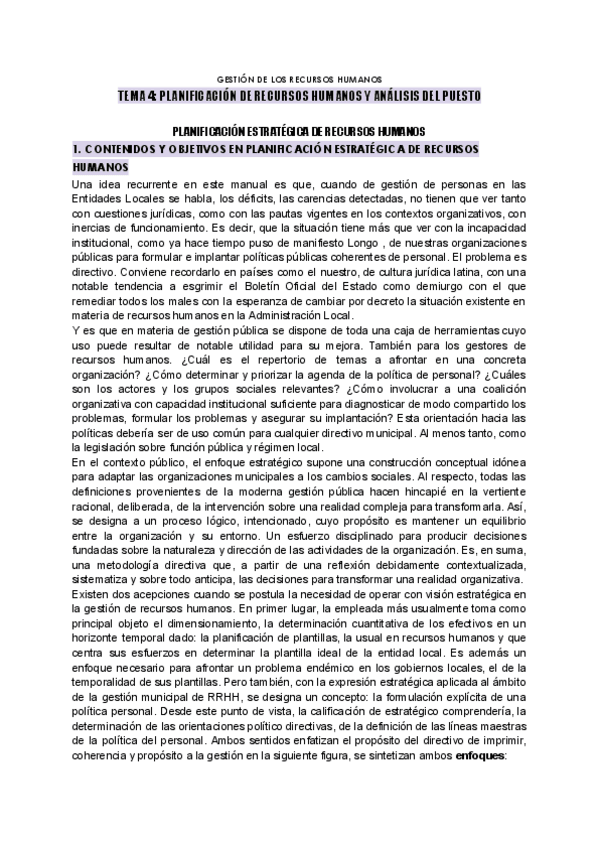 GESTIÓN DE LOS RECURSOS HUMANOS

TEMA 4: PLANIFICACIÓN DE RECURSOS HUMANOS Y ANÁLISIS DEL PUESTO

PLANIFICACIÓN ESTRATÉGICA DE RECURSOS HUMANOS

1. CONTENIDOS Y OBJETIVOS EN PLANIFICACIÓN ESTRATÉGICA DE RECURSOS HUMANOS

Una idea recurrente en este manual es que, cuando de gestión de personas en las Entidades Locales se habla, los déficits, las carencias detectadas, no tienen que ver tanto con cuestiones jurídicas, como con las pautas vigentes en los contextos organizativos, con inercias de funcionamiento. Es decir, que la situación tiene más que ver con la incapacidad institucional, como ya hace tiempo puso de manifiesto Longo , de nuestras organizaciones públicas para formular e implantar políticas públicas coherentes de personal. El problema es directivo. Conviene recordarlo en países como el nuestro, de cultura jurídica latina, con una notable tendencia a esgrimir el Boletín Oficial del Estado como demiurgo con el que remediar todos los males con la esperanza de cambiar por decreto la situación existente en materia de recursos humanos en la Administración Local.

Y es que en materia de gestión pública se dispone de toda una caja de herramientas cuyo uso puede resultar de notable utilidad para su mejora. También para los gestores de recursos humanos. ¿Cuál es el repertorio de temas a afrontar en una concreta organización? ¿Cómo determinar y priorizar la agenda de la política de personal? ¿Cuáles son los actores y los grupos sociales relevantes? ¿Cómo involucrar a una coalición organizativa con capacidad institucional suficiente para diagnosticar de modo compartido los problemas, formular los problemas y asegurar su implantación? Esta orientación hacia las políticas debería ser de uso común para cualquier directivo municipal. Al menos tanto, como la legislación sobre función pública y régimen local.

En el contexto público, el enfoque estratégico supone una construcción conceptual idónea para adaptar las organizaciones municipales a los cambios sociales. Al respecto, todas las definiciones provenientes de la moderna gestión pública hacen hincapié en la vertiente racional, deliberada, de la intervención sobre una realidad compleja para transformarla. Así, se designa a un proceso lógico, intencionado, cuyo propósito es mantener un equilibrio entre la organización y su entorno. Un esfuerzo disciplinado para producir decisiones fundadas sobre la naturaleza y dirección de las actividades de la organización. Es, en suma, una metodología directiva que, a partir de una reflexión debidamente contextualizada, sistematiza y sobre todo anticipa, las decisiones para transformar una realidad organizativa.

Existen dos acepciones cuando se postula la necesidad de operar con visión estratégica en la gestión de recursos humanos. En primer lugar, la empleada más usualmente toma como principal objeto el dimensionamiento, la determinación cuantitativa de los efectivos en un horizonte temporal dado: la planificación de plantillas, la usual en recursos humanos y que centra sus esfuerzos en determinar la plantilla ideal de la entidad local. Es además un enfoque necesario para afrontar un problema endémico en los gobiernos locales, el de la temporalidad de sus plantillas. Pero también, con la expresión estratégica aplicada al ámbito de la gestión municipal de RRHH, se designa un concepto: la formulación explícita de una política personal. Desde este punto de vista, la calificación de estratégico comprendería, la determinación de las orientaciones político directivas, de la definición de las líneas maestras de la política del personal. Ambos sentidos enfatizan el propósito del directivo de imprimir, coherencia y propósito a la gestión en la siguiente figura, se sintetizan ambos enfoques: